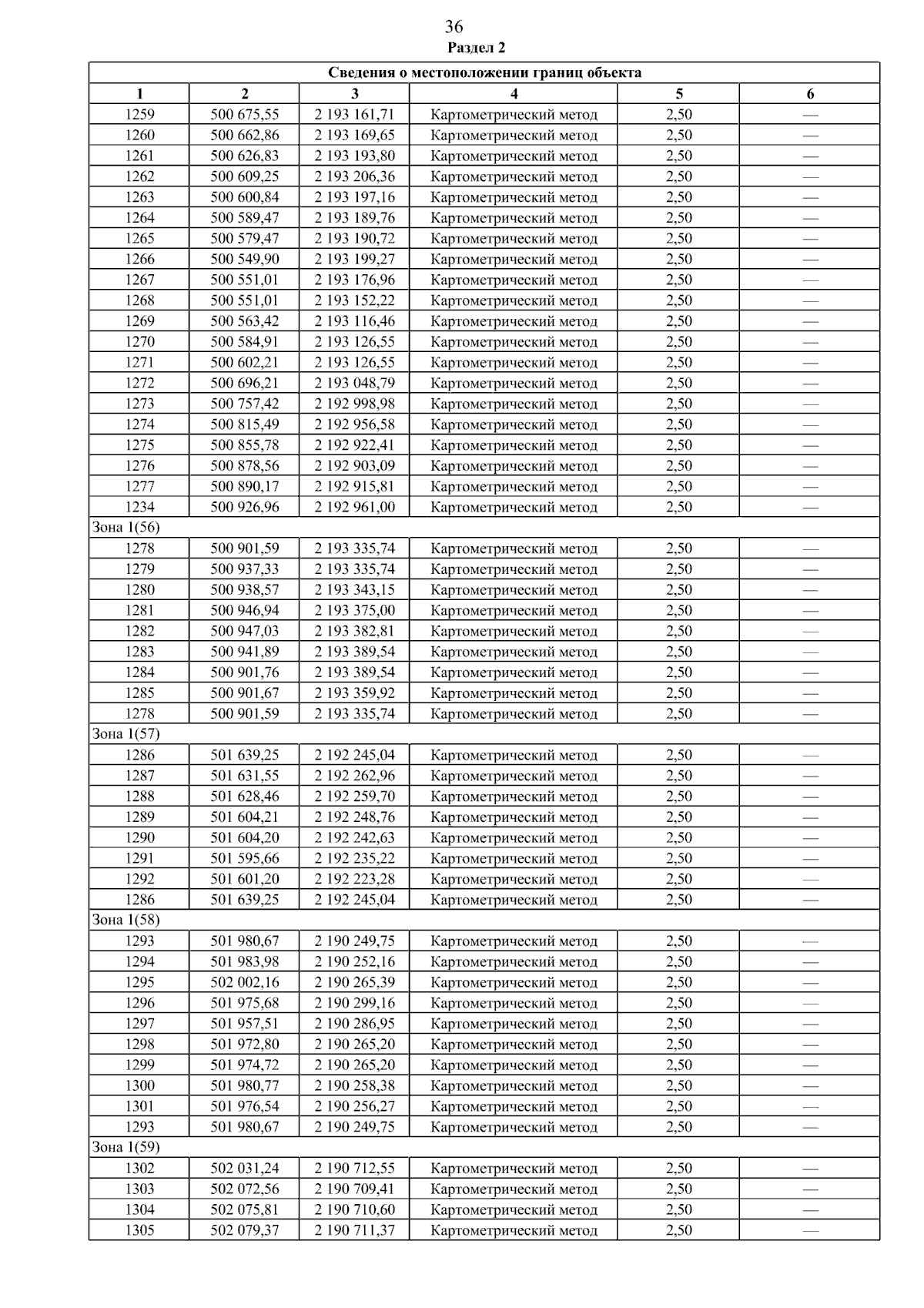 36
Раздел 2

| Сведения о местоположении границ объекта | | | | | |
|---|---|---|---|---|---|
| 1 | 2 | 3 | 4 | 5 | 6 |
| 1259 | 500 675,55 | 2 193 161,71 | Картометрический метод | 2,50 | — |
| 1260 | 500 662,86 | 2 193 169,65 | Картометрический метод | 2,50 | — |
| 1261 | 500 626,83 | 2 193 193,80 | Картометрический метод | 2,50 | — |
| 1262 | 500 609,25 | 2 193 206,36 | Картометрический метод | 2,50 | — |
| 1263 | 500 600,84 | 2 193 197,16 | Картометрический метод | 2,50 | — |
| 1264 | 500 589,47 | 2 193 189,76 | Картометрический метод | 2,50 | — |
| 1265 | 500 579,47 | 2 193 190,72 | Картометрический метод | 2,50 | — |
| 1266 | 500 549,90 | 2 193 199,27 | Картометрический метод | 2,50 | — |
| 1267 | 500 551,01 | 2 193 176,96 | Картометрический метод | 2,50 | — |
| 1268 | 500 551,01 | 2 193 152,22 | Картометрический метод | 2,50 | — |
| 1269 | 500 563,42 | 2 193 116,46 | Картометрический метод | 2,50 | — |
| 1270 | 500 584,91 | 2 193 126,55 | Картометрический метод | 2,50 | — |
| 1271 | 500 602,21 | 2 193 126,55 | Картометрический метод | 2,50 | — |
| 1272 | 500 696,21 | 2 193 048,79 | Картометрический метод | 2,50 | — |
| 1273 | 500 757,42 | 2 192 998,98 | Картометрический метод | 2,50 | — |
| 1274 | 500 815,49 | 2 192 956,58 | Картометрический метод | 2,50 | — |
| 1275 | 500 855,78 | 2 192 922,41 | Картометрический метод | 2,50 | — |
| 1276 | 500 878,56 | 2 192 903,09 | Картометрический метод | 2,50 | — |
| 1277 | 500 890,17 | 2 192 915,81 | Картометрический метод | 2,50 | — |
| 1234 | 500 926,96 | 2 192 961,00 | Картометрический метод | 2,50 | — |
| Зона 1(56) | | | | | |
| 1278 | 500 901,59 | 2 193 335,74 | Картометрический метод | 2,50 | — |
| 1279 | 500 937,33 | 2 193 335,74 | Картометрический метод | 2,50 | — |
| 1280 | 500 938,57 | 2 193 343,15 | Картометрический метод | 2,50 | — |
| 1281 | 500 946,94 | 2 193 375,00 | Картометрический метод | 2,50 | — |
| 1282 | 500 947,03 | 2 193 382,81 | Картометрический метод | 2,50 | — |
| 1283 | 500 941,89 | 2 193 389,54 | Картометрический метод | 2,50 | — |
| 1284 | 500 901,76 | 2 193 389,54 | Картометрический метод | 2,50 | — |
| 1285 | 500 901,67 | 2 193 359,92 | Картометрический метод | 2,50 | — |
| 1278 | 500 901,59 | 2 193 335,74 | Картометрический метод | 2,50 | — |
| Зона 1(57) | | | | | |
| 1286 | 501 639,25 | 2 192 245,04 | Картометрический метод | 2,50 | — |
| 1287 | 501 631,55 | 2 192 262,96 | Картометрический метод | 2,50 | — |
| 1288 | 501 628,46 | 2 192 259,70 | Картометрический метод | 2,50 | — |
| 1289 | 501 604,21 | 2 192 248,76 | Картометрический метод | 2,50 | — |
| 1290 | 501 604,20 | 2 192 242,63 | Картометрический метод | 2,50 | — |
| 1291 | 501 595,66 | 2 192 235,22 | Картометрический метод | 2,50 | — |
| 1292 | 501 601,20 | 2 192 223,28 | Картометрический метод | 2,50 | — |
| 1286 | 501 639,25 | 2 192 245,04 | Картометрический метод | 2,50 | — |
| Зона 1(58) | | | | | |
| 1293 | 501 980,67 | 2 190 249,75 | Картометрический метод | 2,50 | — |
| 1294 | 501 983,98 | 2 190 252,16 | Картометрический метод | 2,50 | — |
| 1295 | 502 002,16 | 2 190 265,39 | Картометрический метод | 2,50 | — |
| 1296 | 501 975,68 | 2 190 299,16 | Картометрический метод | 2,50 | — |
| 1297 | 501 957,51 | 2 190 286,95 | Картометрический метод | 2,50 | — |
| 1298 | 501 972,80 | 2 190 265,20 | Картометрический метод | 2,50 | — |
| 1299 | 501 974,72 | 2 190 265,20 | Картометрический метод | 2,50 | — |
| 1300 | 501 980,77 | 2 190 258,38 | Картометрический метод | 2,50 | — |
| 1301 | 501 976,54 | 2 190 256,27 | Картометрический метод | 2,50 | — |
| 1293 | 501 980,67 | 2 190 249,75 | Картометрический метод | 2,50 | — |
| Зона 1(59) | | | | | |
| 1302 | 502 031,24 | 2 190 712,55 | Картометрический метод | 2,50 | — |
| 1303 | 502 072,56 | 2 190 709,41 | Картометрический метод | 2,50 | — |
| 1304 | 502 075,81 | 2 190 710,60 | Картометрический метод | 2,50 | — |
| 1305 | 502 079,37 | 2 190 711,37 | Картометрический метод | 2,50 | — |